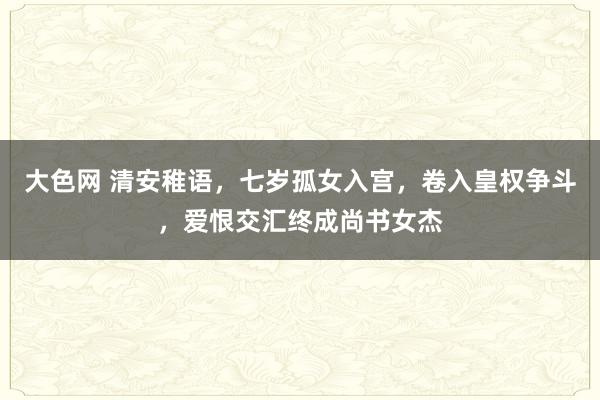 大色网 清安稚语，七岁孤女入宫，卷入皇权争斗，爱恨交汇终成尚书女杰